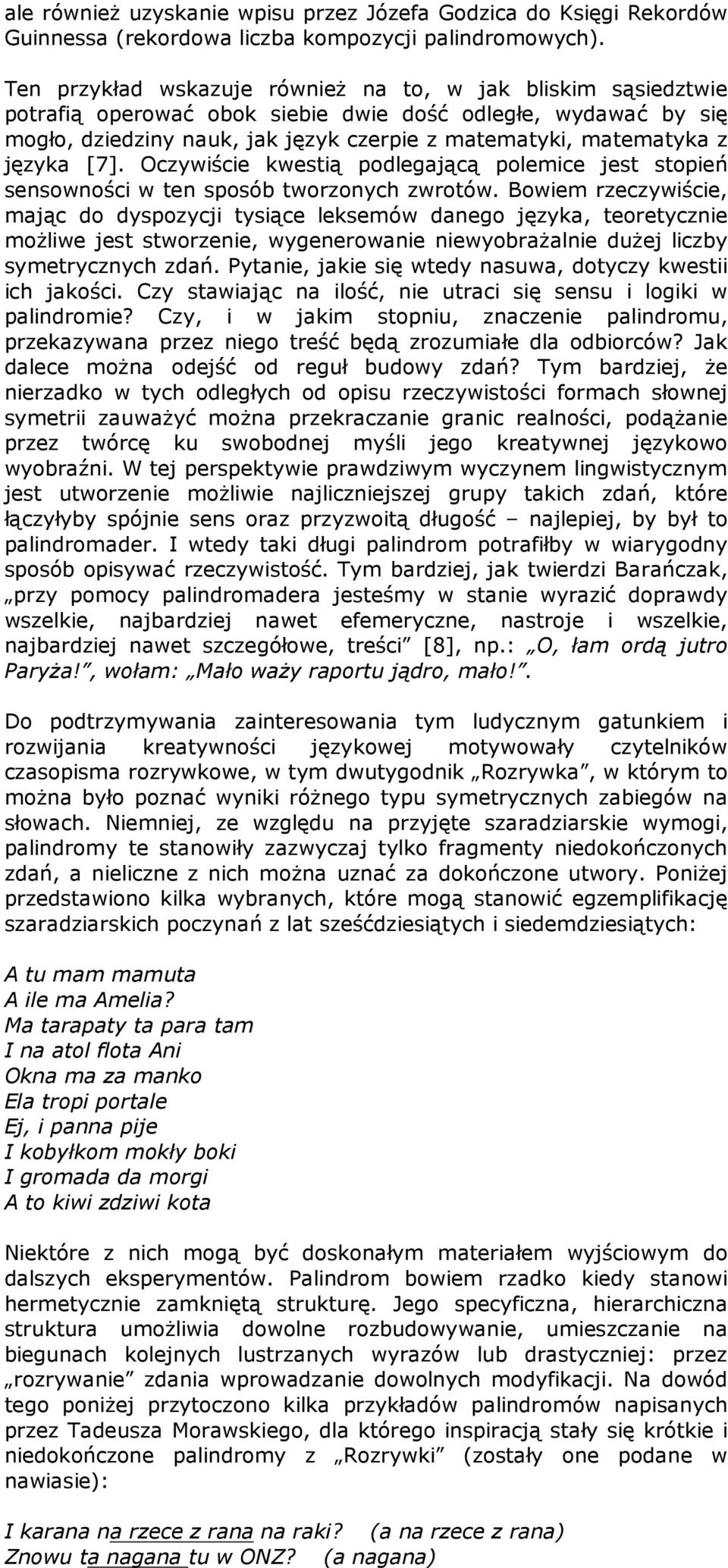 ale również uzyskanie wpisu przez Józefa Godzica do Księgi Rekordów Guinnessa (rekordowa liczba kompozycji palindromowych).

Ten przykład wskazuje również na to, w jak bliskim sąsiedztwie potrafią operować obok siebie dwie dość odległe, wydawać by się mogło, dziedziny nauk, jak język czerpie z matematyki, matematyka z języka [7]. Oczywiście kwestią podlegającą polemice jest stopień sensowności w ten sposób tworzonych zwrotów. Bowiem rzeczywiście, mając do dyspozycji tysiące leksemów danego języka, teoretycznie możliwe jest stworzenie, wygenerowanie niewyobrażalnie dużej liczby symetrycznych zdań. Pytanie, jakie się wtedy nasuwa, dotyczy kwestii ich jakości. Czy stawiając na ilość, nie utraci się sensu i logiki w palindromie? Czy, i w jakim stopniu, znaczenie palindromu, przekazywana przez niego treść będą zrozumiałe dla odbiorców? Jak dalece można odejść od reguł budowy zdań? Tym bardziej, że nierzadko w tych odległych od opisu rzeczywistości formach słownej symetrii zauważyć można przekraczanie granic realności, podążanie przez twórcę ku swobodnej myśli jego kreatywnej językowo wyobraźni. W tej perspektywie prawdziwym wyczynem lingwistycznym jest utworzenie możliwie najliczniejszej grupy takich zdań, które łączyłyby spójnie sens oraz przyzwoitą długość – najlepiej, by był to palindromader. I wtedy taki długi palindrom potrafiłby w wiarygodny sposób opisywać rzeczywistość. Tym bardziej, jak twierdzi Barańczak, „przy pomocy palindromadera jesteśmy w stanie wyrazić doprawdy wszelkie, najbardziej nawet efemeryczne, nastroje i wszelkie, najbardziej nawet szczegółowe, treści” [8], np.: „O, łam ordą jutro Paryża!”, wołam: „Mało waży raportu jądro, mało!”.

Do podtrzymywania zainteresowania tym ludycznym gatunkiem i rozwijania kreatywności językowej motywowały czytelników czasopisma rozrywkowe, w tym dwutygodnik „Rozrywka”, w którym to można było poznać wyniki różnego typu symetrycznych zabiegów na słowach. Niemniej, ze względu na przyjęte szaradziarskie wymogi, palindromy te stanowiły zazwyczaj tylko fragmenty niedokończonych zdań, a nieliczne z nich można uznać za dokończone utwory. Poniżej przedstawiono kilka wybranych, które mogą stanowić egzemplifikację szaradziarskich poczynań z lat sześćdziesiątych i siedemdziesiątych:

A tu mam mamuta
A ile ma Amelia?
Ma tarapaty ta para tam
I na atol flota Ani
Okna ma za manko
Ela tropi portale
Ej, i panna pije
I kobyłkom mokły boki
I gromada da morgi
A to kiwi zdziwi kota

Niektóre z nich mogą być doskonałym materiałem wyjściowym do dalszych eksperymentów. Palindrom bowiem rzadko kiedy stanowi hermetycznie zamkniętą strukturę. Jego specyficzna, hierarchiczna struktura umożliwia dowolne rozbudowywanie, umieszczanie na biegunach kolejnych lustrzanych wyrazów lub drastyczniej: przez „rozrywanie” zdania wprowadzanie dowolnych modyfikacji. Na dowód tego poniżej przytoczono kilka przykładów palindromów napisanych przez Tadeusza Morawskiego, dla którego inspiracją stały się krótkie i niedokończone palindromy z „Rozrywki” (zostały one podane w nawiasie):

I karana na rzece z rana na raki? (a na rzece z rana)
Znowu ta nagana tu w ONZ? (a nagana)